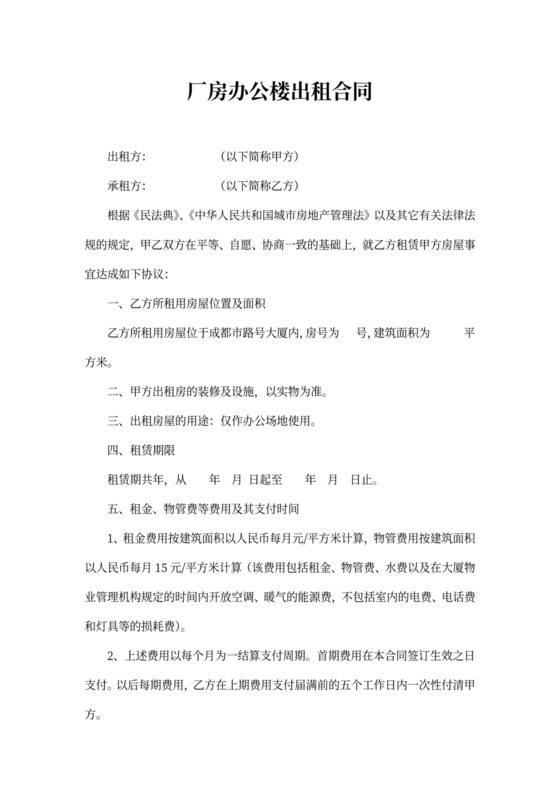 厂房办公楼出租合同

出租方：　　　　　（以下简称甲方）

承租方：　　　　　（以下简称乙方）

根据《民法典》、《中华人民共和国城市房地产管理法》以及其它有关法律法规的规定，甲乙双方在平等、自愿、协商一致的基础上，就乙方租赁甲方房屋事宜达成如下协议：

一、乙方所租用房屋位置及面积

乙方所租用房屋位于成都市路号大厦内，房号为　号，建筑面积为　　平方米。

二、甲方出租房的装修及设施，以实物为准。

三、出租房屋的用途：仅作办公场地使用。

四、租赁期限

租赁期共年，从　年　月　日起至　年　月　日止。

五、租金、物管费等费用及其支付时间

1、租金费用按建筑面积以人民币每月元/平方米计算，物管费用按建筑面积以人民币每月 15 元/平方米计算（该费用包括租金、物管费、水费以及在大厦物业管理机构规定的时间内开放空调、暖气的能源费，不包括室内的电费、电话费和灯具等的损耗费）。

2、上述费用以每个月为一结算支付周期。首期费用在本合同签订生效之日支付。以后每期费用，乙方在上期费用支付届满前的五个工作日内一次性付清甲方。